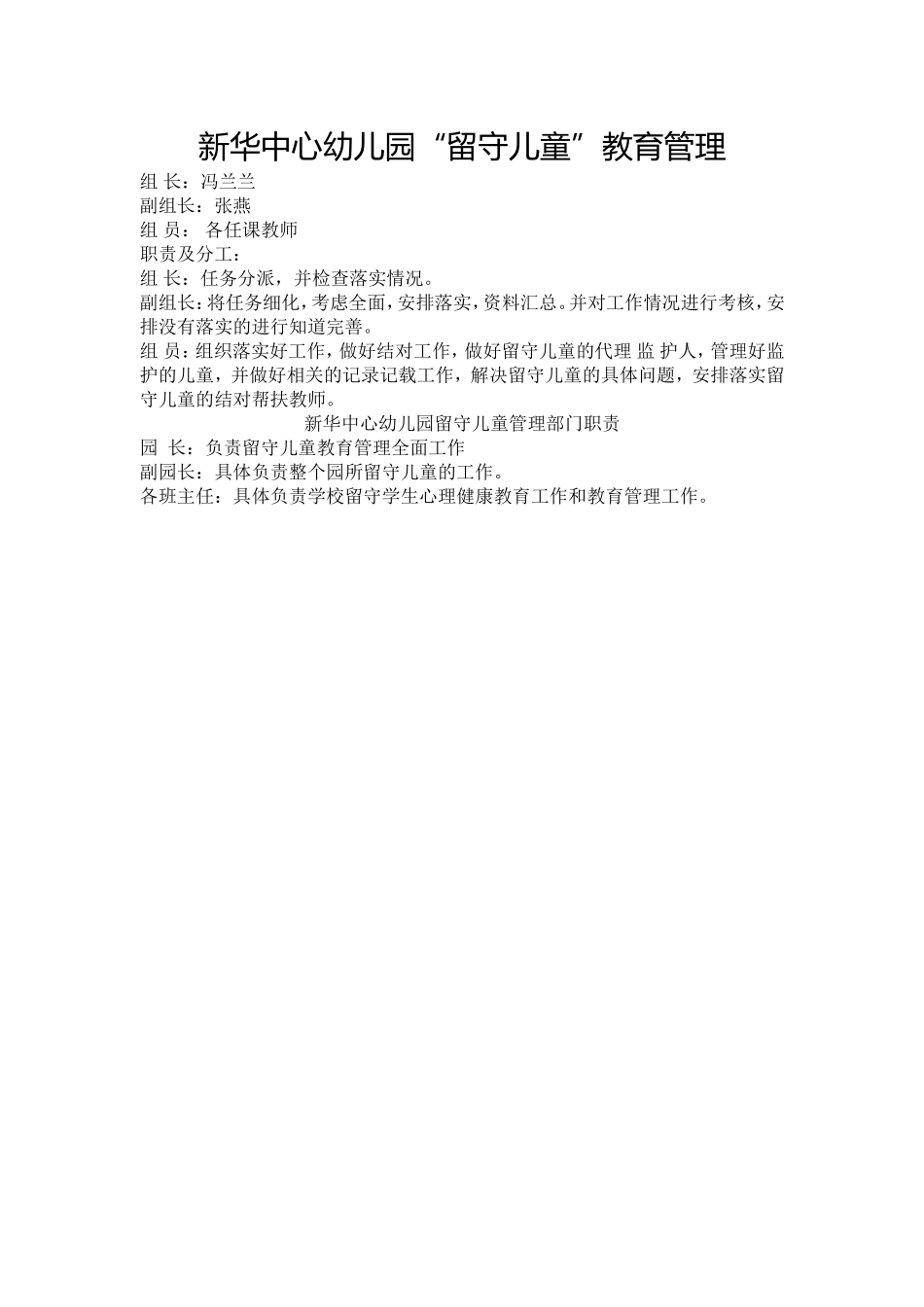 新华中心幼儿园“留守儿童”教育管理

组 长：冯兰兰
副组长：张燕
组 员： 各任课教师
职责及分工：
组 长：任务分派，并检查落实情况。
副组长：将任务细化，考虑全面，安排落实，资料汇总。并对工作情况进行考核，安排没有落实的进行知道完善。
组 员：组织落实好工作，做好结对工作，做好留守儿童的代理 监 护人，管理好监护的儿童，并做好相关的记录记载工作，解决留守儿童的具体问题，安排落实留守儿童的结对帮扶教师。

新华中心幼儿园留守儿童管理部门职责

园 长：负责留守儿童教育管理全面工作
副园长：具体负责整个园所留守儿童的工作。
各班主任：具体负责学校留守学生心理健康教育工作和教育管理工作。